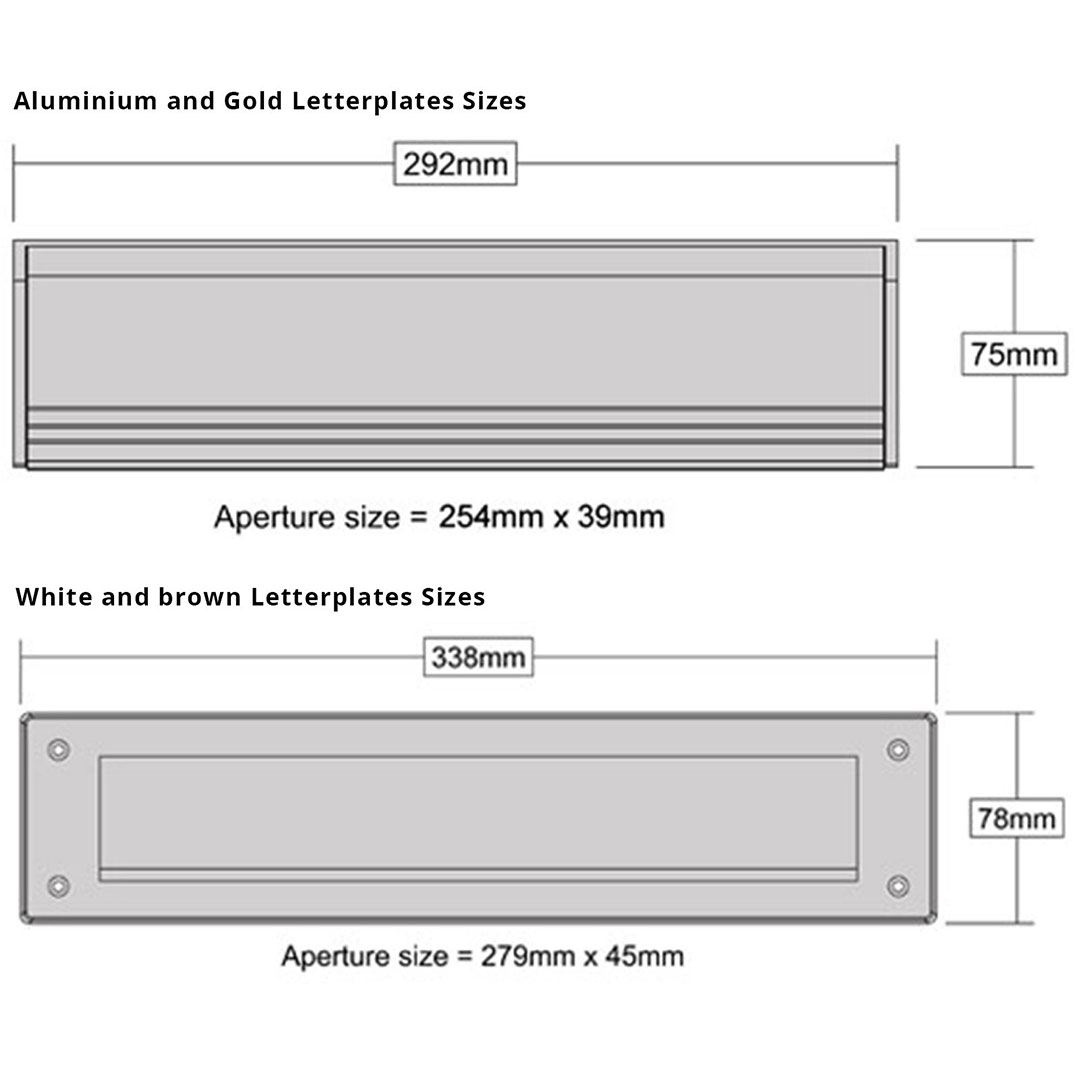 Aluminium and Gold Letterplates Sizes

292mm

75mm

Aperture size = 254mm x 39mm

White and brown Letterplates Sizes

338mm

78mm

Aperture size = 279mm x 45mm